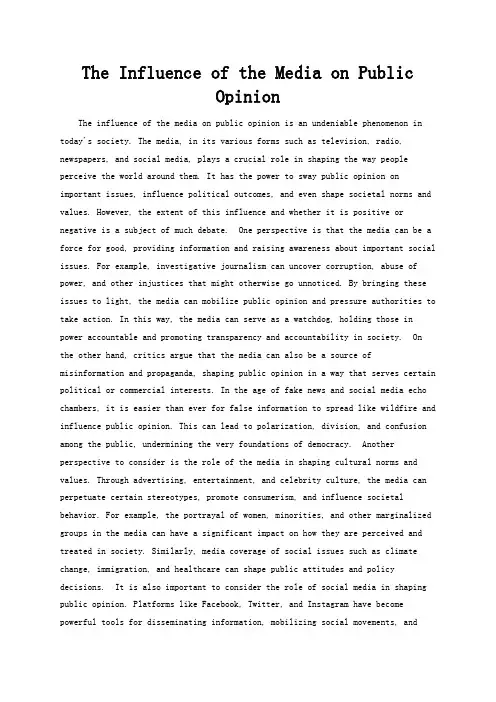 The Influence of the Media on Public Opinion

The influence of the media on public opinion is an undeniable phenomenon in today's society. The media, in its various forms such as television, radio, newspapers, and social media, plays a crucial role in shaping the way people perceive the world around them. It has the power to sway public opinion on important issues, influence political outcomes, and even shape societal norms and values. However, the extent of this influence and whether it is positive or negative is a subject of much debate. One perspective is that the media can be a force for good, providing information and raising awareness about important social issues. For example, investigative journalism can uncover corruption, abuse of power, and other injustices that might otherwise go unnoticed. By bringing these issues to light, the media can mobilize public opinion and pressure authorities to take action. In this way, the media can serve as a watchdog, holding those in power accountable and promoting transparency and accountability in society. On the other hand, critics argue that the media can also be a source of misinformation and propaganda, shaping public opinion in a way that serves certain political or commercial interests. In the age of fake news and social media echo chambers, it is easier than ever for false information to spread like wildfire and influence public opinion. This can lead to polarization, division, and confusion among the public, undermining the very foundations of democracy. Another perspective to consider is the role of the media in shaping cultural norms and values. Through advertising, entertainment, and celebrity culture, the media can perpetuate certain stereotypes, promote consumerism, and influence societal behavior. For example, the portrayal of women, minorities, and other marginalized groups in the media can have a significant impact on how they are perceived and treated in society. Similarly, media coverage of social issues such as climate change, immigration, and healthcare can shape public attitudes and policy decisions. It is also important to consider the role of social media in shaping public opinion. Platforms like Facebook, Twitter, and Instagram have become powerful tools for disseminating information, mobilizing social movements, and